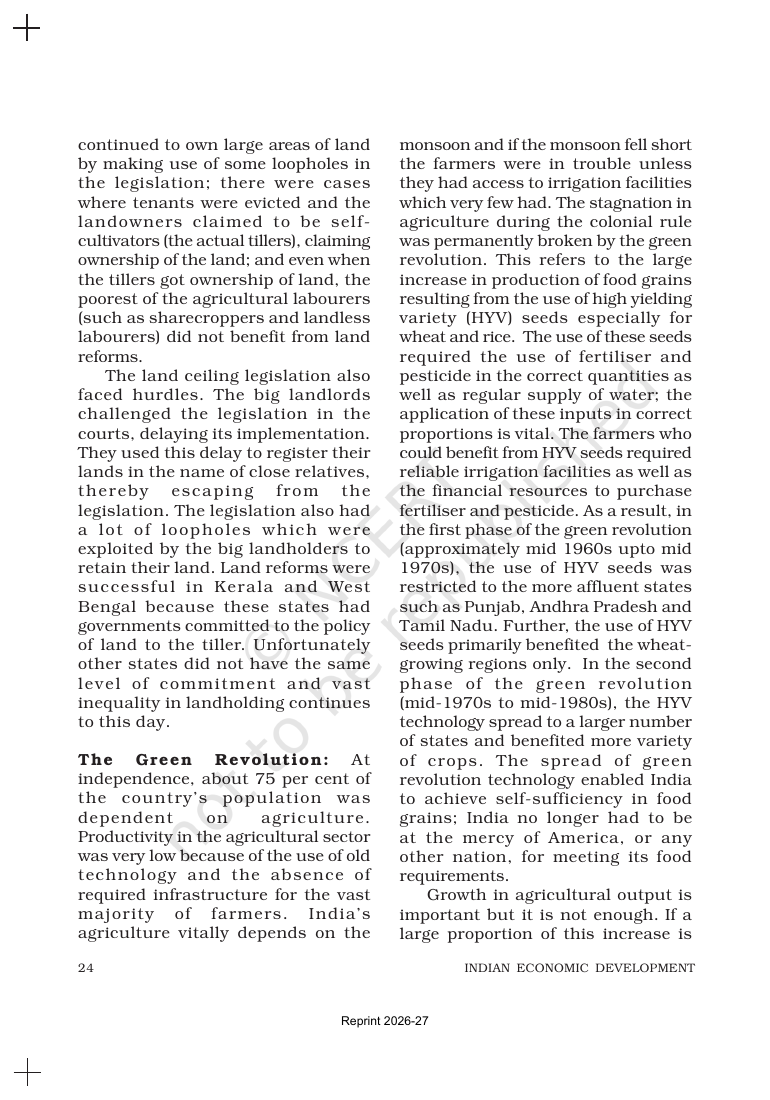 continued to own large areas of land by making use of some loopholes in the legislation; there were cases where tenants were evicted and the landowners claimed to be self-cultivators (the actual tillers), claiming ownership of the land; and even when the tillers got ownership of land, the poorest of the agricultural labourers (such as sharecroppers and landless labourers) did not benefit from land reforms.

The land ceiling legislation also faced hurdles. The big landlords challenged the legislation in the courts, delaying its implementation. They used this delay to register their lands in the name of close relatives, thereby escaping from the legislation. The legislation also had a lot of loopholes which were exploited by the big landholders to retain their land. Land reforms were successful in Kerala and West Bengal because these states had governments committed to the policy of land to the tiller. Unfortunately other states did not have the same level of commitment and vast inequality in landholding continues to this day.

The Green Revolution: At independence, about 75 per cent of the country's population was dependent on agriculture. Productivity in the agricultural sector was very low because of the use of old technology and the absence of required infrastructure for the vast majority of farmers. India's agriculture vitally depends on the monsoon and if the monsoon fell short the farmers were in trouble unless they had access to irrigation facilities which very few had. The stagnation in agriculture during the colonial rule was permanently broken by the green revolution. This refers to the large increase in production of food grains resulting from the use of high yielding variety (HYV) seeds especially for wheat and rice. The use of these seeds required the use of fertiliser and pesticide in the correct quantities as well as regular supply of water; the application of these inputs in correct proportions is vital. The farmers who could benefit from HYV seeds required reliable irrigation facilities as well as the financial resources to purchase fertiliser and pesticide. As a result, in the first phase of the green revolution (approximately mid 1960s upto mid 1970s), the use of HYV seeds was restricted to the more affluent states such as Punjab, Andhra Pradesh and Tamil Nadu. Further, the use of HYV seeds primarily benefited the wheat-growing regions only. In the second phase of the green revolution (mid-1970s to mid-1980s), the HYV technology spread to a larger number of states and benefited more variety of crops. The spread of green revolution technology enabled India to achieve self-sufficiency in food grains; India no longer had to be at the mercy of America, or any other nation, for meeting its food requirements.

Growth in agricultural output is important but it is not enough. If a large proportion of this increase is

24 INDIAN ECONOMIC DEVELOPMENT

Reprint 2026-27

© NCERT not to be republished